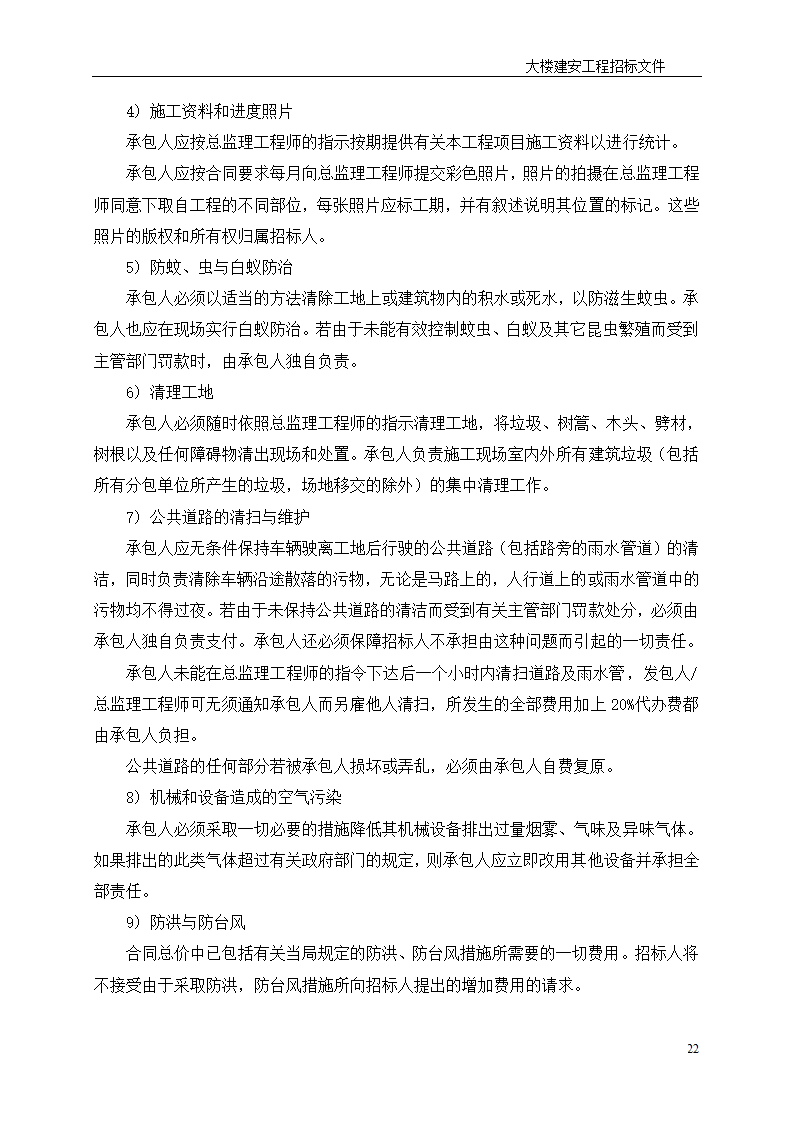 大楼建安工程招标文件

4）施工资料和进度照片

承包人应按总监理工程师的指示按期提供有关本工程项目施工资料以进行统计。

承包人应按合同要求每月向总监理工程师提交彩色照片，照片的拍摄在总监理工程师同意下取自工程的不同部位，每张照片应标工期，并有叙述说明其位置的标记。这些照片的版权和所有权归属招标人。

5）防蚊、虫与白蚁防治

承包人必须以适当的方法清除工地上或建筑物内的积水或死水，以防滋生蚊虫。承包人也应在现场实行白蚁防治。若由于未能有效控制蚊虫、白蚁及其它昆虫繁殖而受到主管部门罚款时，由承包人独自负责。

6）清理工地

承包人必须随时依照总监理工程师的指示清理工地，将垃圾、树篙、木头、劈材，树根以及任何障碍物清出现场和处置。承包人负责施工现场室内外所有建筑垃圾（包括所有分包单位所产生的垃圾，场地移交的除外）的集中清理工作。

7）公共道路的清扫与维护

承包人应无条件保持车辆驶离工地后行驶的公共道路（包括路旁的雨水管道）的清洁，同时负责清除车辆沿途散落的污物，无论是马路上的，人行道上的或雨水管道中的污物均不得过夜。若由于未保持公共道路的清洁而受到有关主管部门罚款处分，必须由承包人独自负责支付。承包人还必须保障招标人不承担由这种问题而引起的一切责任。

承包人未能在总监理工程师的指令下达后一个小时内清扫道路及雨水管，发包人/总监理工程师可无须通知承包人而另雇他人清扫，所发生的全部费用加上20%代办费都由承包人负担。

公共道路的任何部分若被承包人损坏或弄乱，必须由承包人自费复原。

8）机械和设备造成的空气污染

承包人必须采取一切必要的措施降低其机械设备排出过量烟雾、气味及异味气体。如果排出的此类气体超过有关政府部门的规定，则承包人应立即改用其他设备并承担全部责任。

9）防洪与防台风

合同总价中已包括有关当局规定的防洪、防台风措施所需要的一切费用。招标人将不接受由于采取防洪，防台风措施所向招标人提出的增加费用的请求。

22